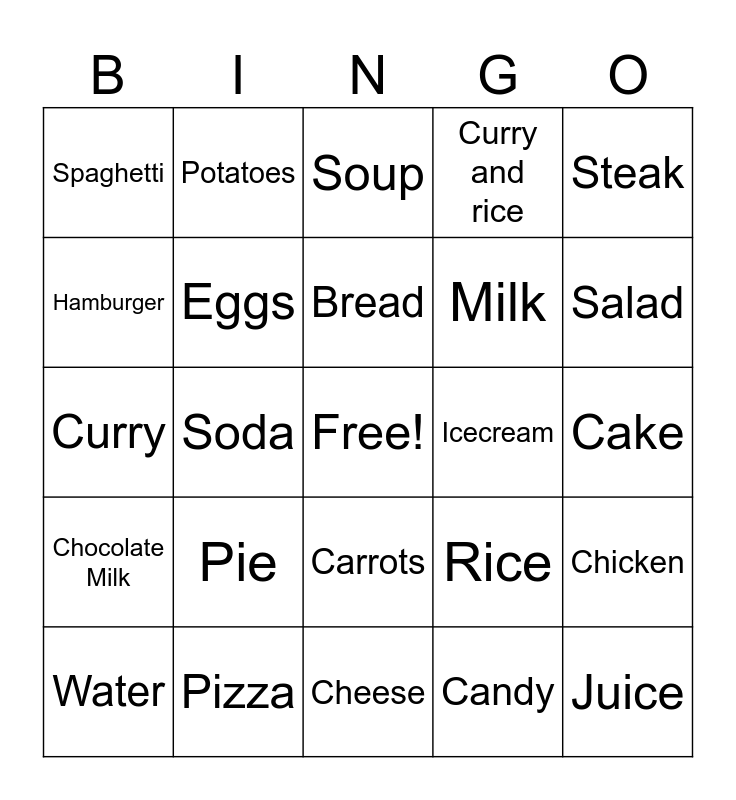 | B | I | N | G | O |
|---|---|---|---|---|
| Spaghetti | Potatoes | Soup | Curry and rice | Steak |
| Hamburger | Eggs | Bread | Milk | Salad |
| Curry | Soda | Free! | Icecream | Cake |
| Chocolate Milk | Pie | Carrots | Rice | Chicken |
| Water | Pizza | Cheese | Candy | Juice |